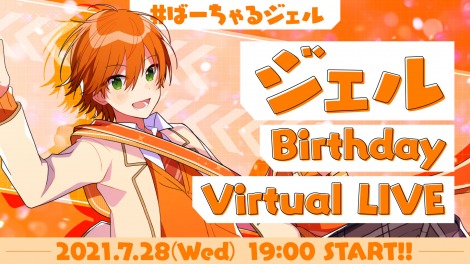 #ばーちゃるジェル

ジェル

Birthday

Virtual LIVE

2021.7.28(Wed) 19:00 START!!